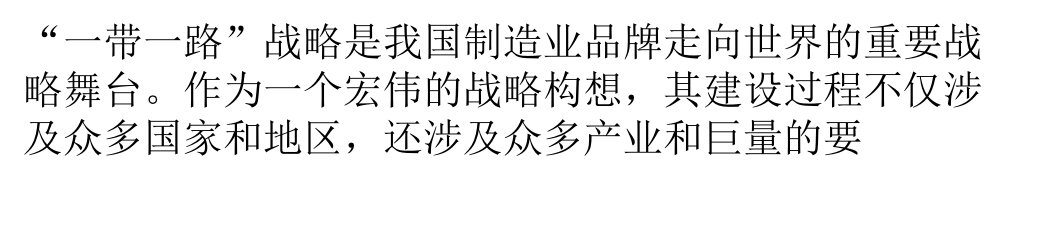 “一带一路”战略是我国制造业品牌走向世界的重要战略舞台。作为一个宏伟的战略构想，其建设过程不仅涉及众多国家和地区，还涉及众多产业和巨量的要